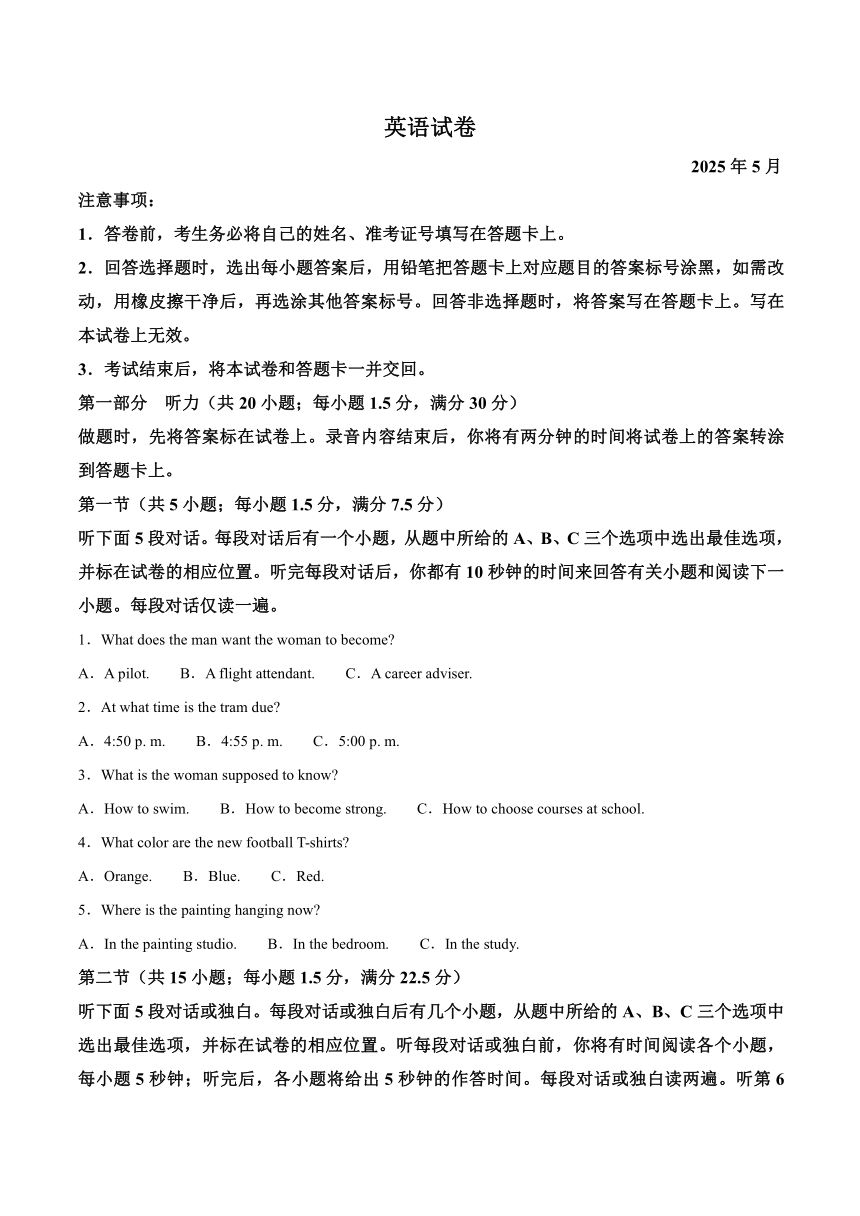 英语试卷

2025 年 5 月

注意事项：

1．答卷前，考生务必将自己的姓名、准考证号填写在答题卡上。

2．回答选择题时，选出每小题答案后，用铅笔把答题卡上对应题目的答案标号涂黑，如需改动，用橡皮擦干净后，再选涂其他答案标号。回答非选择题时，将答案写在答题卡上。写在本试卷上无效。

3．考试结束后，将本试卷和答题卡一并交回。

第一部分　听力（共 20 小题；每小题 1.5 分，满分 30 分）

做题时，先将答案标在试卷上。录音内容结束后，你将有两分钟的时间将试卷上的答案转涂到答题卡上。

第一节（共 5 小题；每小题 1.5 分，满分 7.5 分）

听下面 5 段对话。每段对话后有一个小题，从题中所给的 A、B、C 三个选项中选出最佳选项，并标在试卷的相应位置。听完每段对话后，你都有 10 秒钟的时间来回答有关小题和阅读下一小题。每段对话仅读一遍。

1．What does the man want the woman to become?

A．A pilot.　B．A flight attendant.　C．A career adviser.

2．At what time is the tram due?

A．4:50 p. m.　B．4:55 p. m.　C．5:00 p. m.

3．What is the woman supposed to know?

A．How to swim.　B．How to become strong.　C．How to choose courses at school.

4．What color are the new football T-shirts?

A．Orange.　B．Blue.　C．Red.

5．Where is the painting hanging now?

A．In the painting studio.　B．In the bedroom.　C．In the study.

第二节（共 15 小题；每小题 1.5 分，满分 22.5 分）

听下面 5 段对话或独白。每段对话或独白后有几个小题，从题中所给的 A、B、C 三个选项中选出最佳选项，并标在试卷的相应位置。听每段对话或独白前，你将有时间阅读各个小题，每小题 5 秒钟；听完后，各小题将给出 5 秒钟的作答时间。每段对话或独白读两遍。听第 6